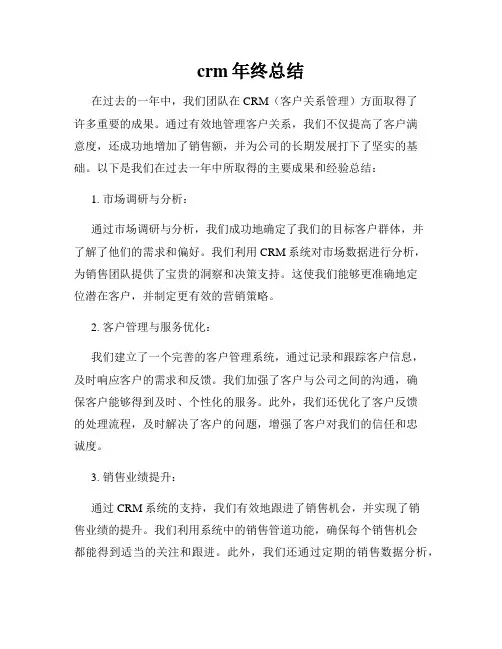 crm 年终总结

在过去的一年中，我们团队在 CRM（客户关系管理）方面取得了许多重要的成果。通过有效地管理客户关系，我们不仅提高了客户满意度，还成功地增加了销售额，并为公司的长期发展打下了坚实的基础。以下是我们在过去一年中所取得的主要成果和经验总结：

1. 市场调研与分析：

通过市场调研与分析，我们成功地确定了我们的目标客户群体，并了解了他们的需求和偏好。我们利用 CRM 系统对市场数据进行分析，为销售团队提供了宝贵的洞察和决策支持。这使我们能够更准确地定位潜在客户，并制定更有效的营销策略。

2. 客户管理与服务优化：

我们建立了一个完善的客户管理系统，通过记录和跟踪客户信息，及时响应客户的需求和反馈。我们加强了客户与公司之间的沟通，确保客户能够得到及时、个性化的服务。此外，我们还优化了客户反馈的处理流程，及时解决了客户的问题，增强了客户对我们的信任和忠诚度。

3. 销售业绩提升：

通过 CRM 系统的支持，我们有效地跟进了销售机会，并实现了销售业绩的提升。我们利用系统中的销售管道功能，确保每个销售机会都能得到适当的关注和跟进。此外，我们还通过定期的销售数据分析，